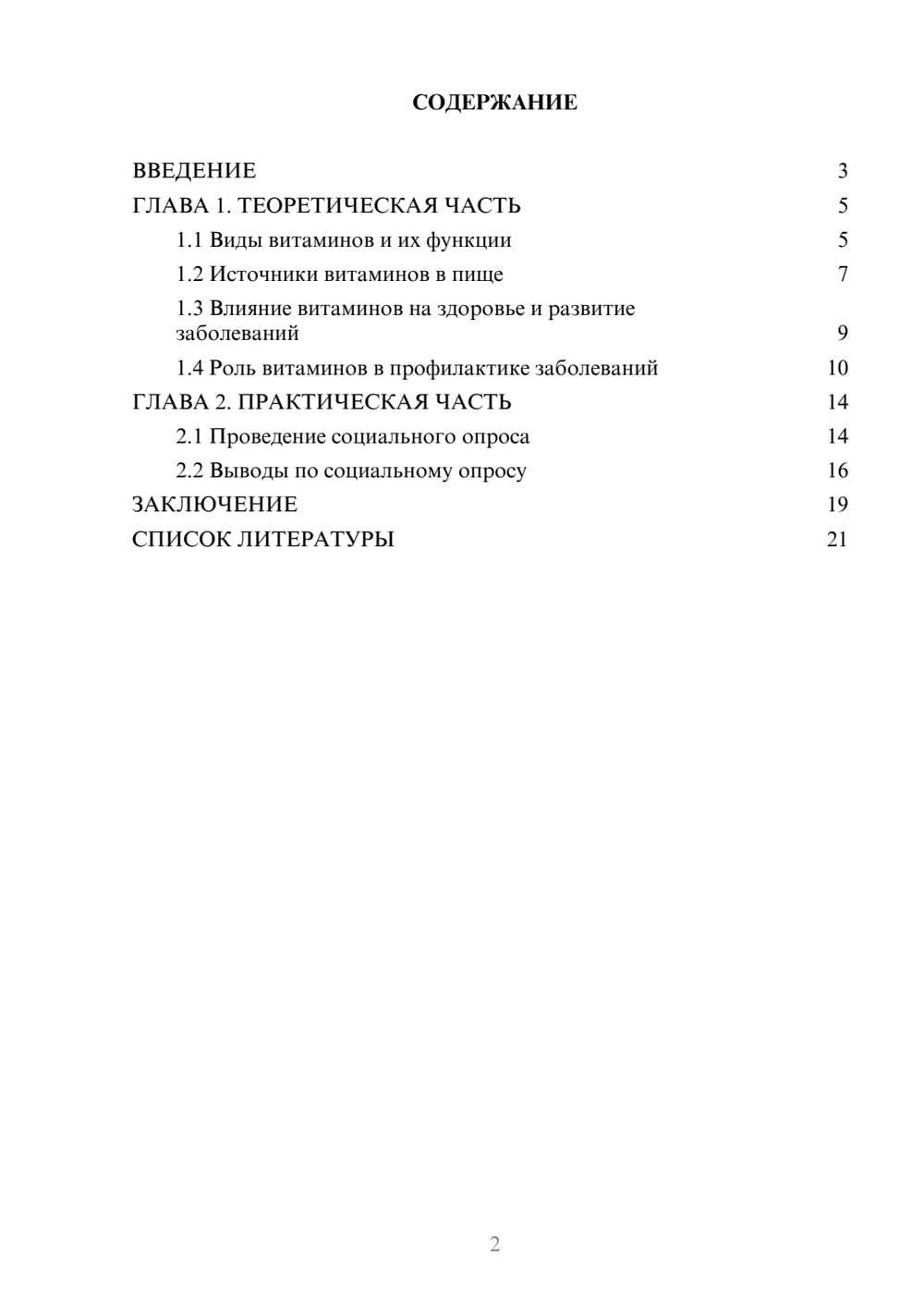 СОДЕРЖАНИЕ

ВВЕДЕНИЕ 3
ГЛАВА 1. ТЕОРЕТИЧЕСКАЯ ЧАСТЬ 5
1.1 Виды витаминов и их функции 5
1.2 Источники витаминов в пище 7
1.3 Влияние витаминов на здоровье и развитие заболеваний 9
1.4 Роль витаминов в профилактике заболеваний 10
ГЛАВА 2. ПРАКТИЧЕСКАЯ ЧАСТЬ 14
2.1 Проведение социального опроса 14
2.2 Выводы по социальному опросу 16
ЗАКЛЮЧЕНИЕ 19
СПИСОК ЛИТЕРАТУРЫ 21

2